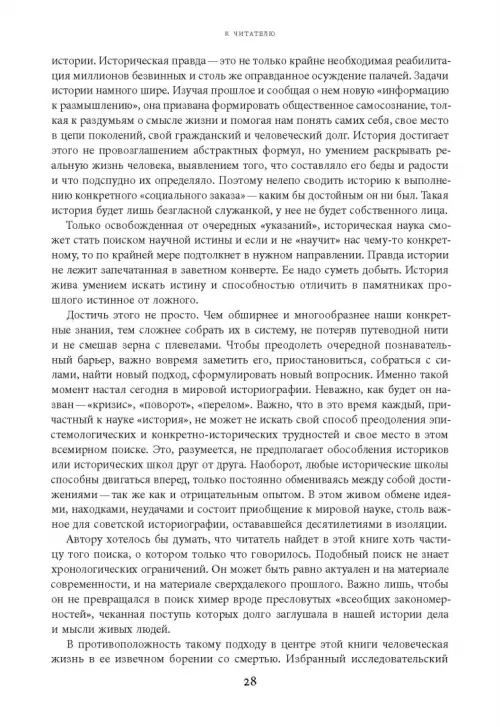 К ЧИТАТЕЛЮ

истории. Историческая правда — это не только крайне необходимая реабилитация миллионов безвинных и столь же оправданное осуждение палачей. Задачи истории намного шире. Изучая прошлое и сообщая о нем новую «информацию к размышлению», она призвана формировать общественное самосознание, толкая к раздумьям о смысле жизни и помогая нам понять самих себя, свое место в цепи поколений, свой гражданский и человеческий долг. История достигает этого не провозглашением абстрактных формул, но умением раскрывать реальную жизнь человека, выявлением того, что составляло его беды и радости и что подспудно их определяло. Поэтому нелепо сводить историю к выполнению конкретного «социального заказа» — каким бы достойным он ни был. Такая история будет лишь безгласной служанкой, у нее не будет собственного лица.

Только освобожденная от очередных «указаний», историческая наука сможет стать поиском научной истины и если и не «научит» нас чему-то конкретному, то по крайней мере подтолкнет в нужном направлении. Правда истории не лежит запечатанная в заветном конверте. Ее надо суметь добыть. История жива умением искать истину и способностью отличить в памятниках прошлого истинное от ложного.

Достичь этого не просто. Чем обширнее и многообразнее наши конкретные знания, тем сложнее собрать их в систему, не потеряв путеводной нити и не смешав зерна с плевелами. Чтобы преодолеть очередной познавательный барьер, важно вовремя заметить его, приостановиться, собраться с силами, найти новый подход, сформулировать новый вопросник. Именно такой момент настал сегодня в мировой историографии. Неважно, как будет он назван — «кризис», «поворот», «перелом». Важно, что в это время каждый, причастный к науке «история», не может не искать свой способ преодоления эпистемологических и конкретно-исторических трудностей и свое место в этом всемирном поиске. Это, разумеется, не предполагает обособления историков или исторических школ друг от друга. Наоборот, любые исторические школы способны двигаться вперед, только постоянно обмениваясь между собой достижениями — так же как и отрицательным опытом. В этом живом обмене идеями, находками, неудачами и состоит приобщение к мировой науке, столь важное для советской историографии, остававшейся десятилетиями в изоляции.

Автору хотелось бы думать, что читатель найдет в этой книге хоть частицу того поиска, о котором только что говорилось. Подобный поиск не знает хронологических ограничений. Он может быть равно актуален и на материале современности, и на материале сверхдалекого прошлого. Важно лишь, чтобы он не превращался в поиск химер вроде пресловутых «всеобщих закономерностей», чеканная поступь которых долго заглушала в нашей истории дела и мысли живых людей.

В противоположность такому подходу в центре этой книги человеческая жизнь в ее извечном борении со смертью. Избранный исследовательский

28